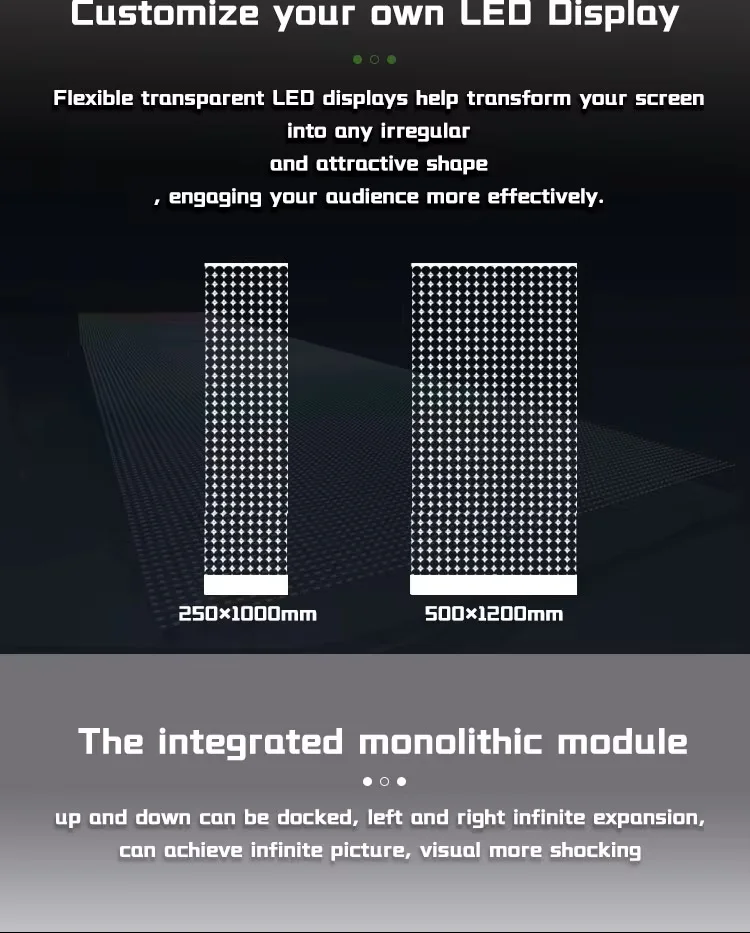 Customize your own LED Display

Flexible transparent LED displays help transform your screen into any irregular
and attractive shape
, engaging your audience more effectively.

250×1000mm

500×1200mm

The integrated monolithic module

up and down can be docked, left and right infinite expansion, can achieve infinite picture, visual more shocking